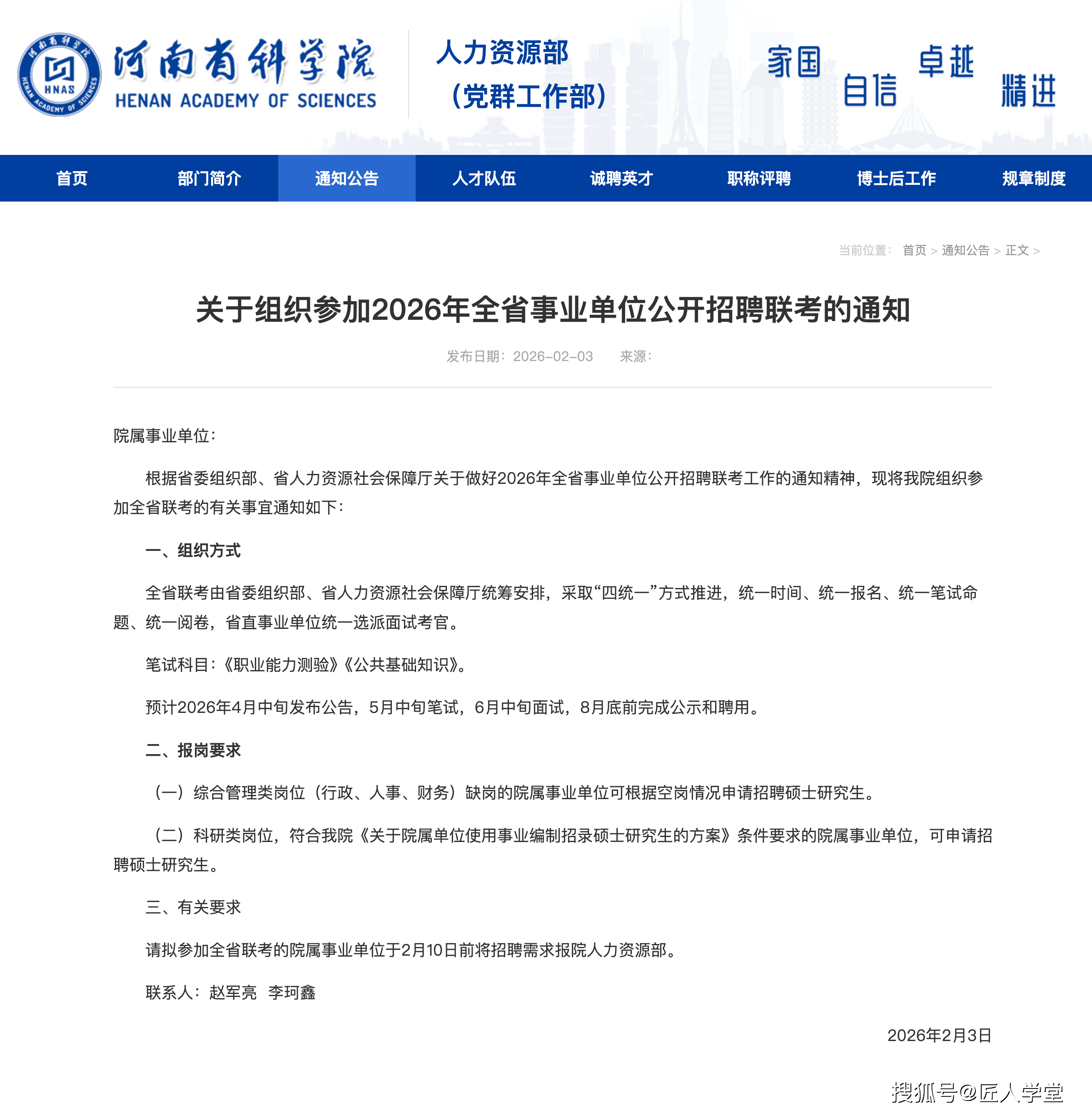 河南省科学院
HNAS
HENAN ACADEMY OF SCIENCES
河南省科学院 HENAN ACADEMY OF SCIENCES

人力资源部
（党群工作部）

家国 自信 卓越 精进

首页 部门简介 通知公告 人才队伍 诚聘英才 职称评聘 博士后工作 规章制度

当前位置： 首页 > 通知公告 > 正文 >

关于组织参加2026年全省事业单位公开招聘联考的通知

发布日期：2026-02-03 来源：

院属事业单位：

根据省委组织部、省人力资源社会保障厅关于做好2026年全省事业单位公开招聘联考工作的通知精神，现将我院组织参加全省联考的有关事宜通知如下：

一、组织方式

全省联考由省委组织部、省人力资源社会保障厅统筹安排，采取“四统一”方式推进，统一时间、统一报名、统一笔试命题、统一阅卷，省直事业单位统一选派面试考官。

笔试科目：《职业能力测验》《公共基础知识》。

预计2026年4月中旬发布公告，5月中旬笔试，6月中旬面试，8月底前完成公示和聘用。

二、报岗要求

（一）综合管理类岗位（行政、人事、财务）缺岗的院属事业单位可根据空岗情况申请招聘硕士研究生。

（二）科研类岗位，符合我院《关于院属单位使用事业编制招录硕士研究生的方案》条件要求的院属事业单位，可申请招聘硕士研究生。

三、有关要求

请拟参加全省联考的院属事业单位于2月10日前将招聘需求报院人力资源部。

联系人：赵军亮 李珂鑫

2026年2月3日

搜狐号@匠人学堂